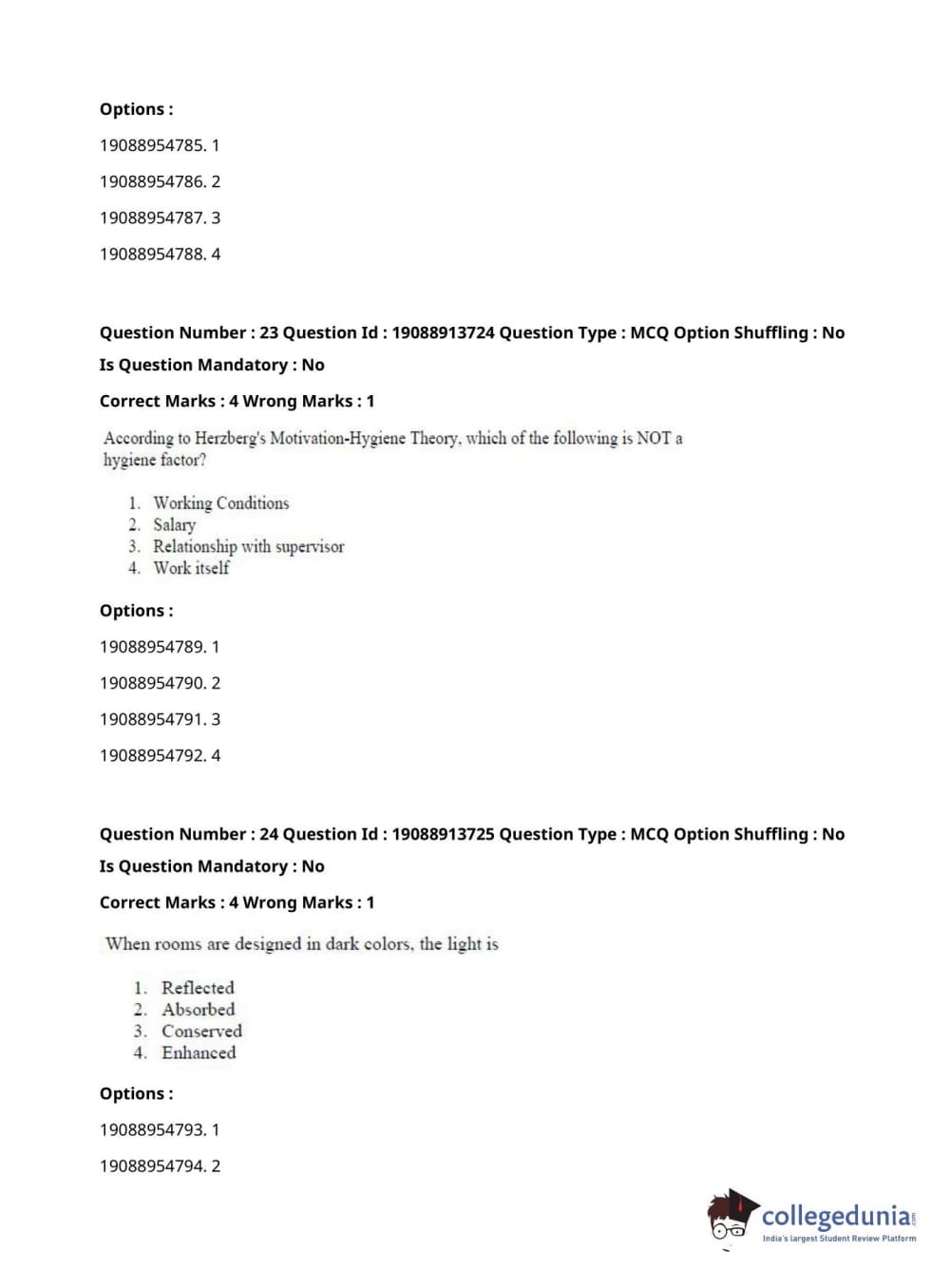 Options :

19088954785. 1

19088954786. 2

19088954787. 3

19088954788. 4

Question Number : 23 Question Id : 19088913724 Question Type : MCQ Option Shuffling : No

Is Question Mandatory : No

Correct Marks : 4 Wrong Marks : 1

According to Herzberg's Motivation-Hygiene Theory, which of the following is NOT a hygiene factor?

1. Working Conditions
2. Salary
3. Relationship with supervisor
4. Work itself

Options :

19088954789. 1

19088954790. 2

19088954791. 3

19088954792. 4

Question Number : 24 Question Id : 19088913725 Question Type : MCQ Option Shuffling : No

Is Question Mandatory : No

Correct Marks : 4 Wrong Marks : 1

When rooms are designed in dark colors, the light is

1. Reflected
2. Absorbed
3. Conserved
4. Enhanced

Options :

19088954793. 1

19088954794. 2

collegedunia.com
India's largest Student Review Platform